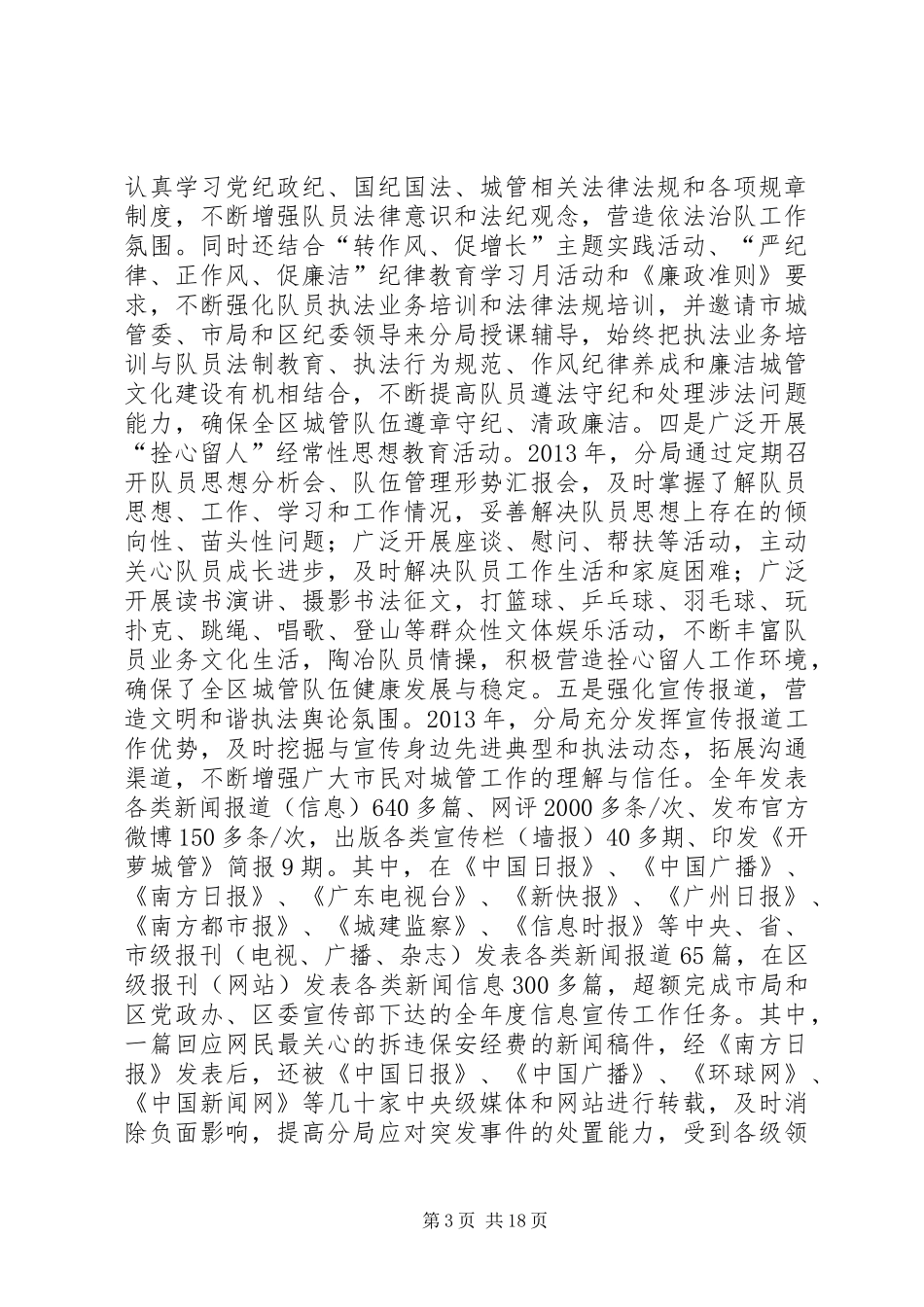 认真学习党纪政纪、国纪国法、城管相关法律法规和各项规章制度，不断增强队员法律意识和法纪观念，营造依法治队工作氛围。同时还结合“转作风、促增长”主题实践活动、“严纪律、正作风、促廉洁”纪律教育学习月活动和《廉政准则》要求，不断强化队员执法业务培训和法律法规培训，并邀请市城管委、市局和区纪委领导来分局授课辅导，始终把执法业务培训与队员法制教育、执法行为规范、作风纪律养成和廉洁城管文化建设有机相结合，不断提高队员遵法守纪和处理涉法问题能力，确保全区城管队伍遵章守纪、清政廉洁。四是广泛开展“拴心留人”经常性思想教育活动。2013年，分局通过定期召开队员思想分析会、队伍管理形势汇报会，及时掌握了解队员思想、工作、学习和工作情况，妥善解决队员思想上存在的倾向性、苗头性问题；广泛开展座谈、慰问、帮扶等活动，主动关心队员成长进步，及时解决队员工作生活和家庭困难；广泛开展读书演讲、摄影书法征文，打篮球、乒乓球、羽毛球、玩扑克、跳绳、唱歌、登山等群众性文体娱乐活动，不断丰富队员业务文化生活，陶冶队员情操，积极营造拴心留人工作环境，确保了全区城管队伍健康发展与稳定。五是强化宣传报道，营造文明和谐执法舆论氛围。2013年，分局充分发挥宣传报道工作优势，及时挖掘与宣传身边先进典型和执法动态，拓展沟通渠道，不断增强广大市民对城管工作的理解与信任。全年发表各类新闻报道（信息）640多篇、网评2000多条/次、发布官方微博150多条/次，出版各类宣传栏（墙报）40多期、印发《开萝城管》简报9期。其中，在《中国日报》、《中国广播》、《南方日报》、《广东电视台》、《新快报》、《广州日报》、《南方都市报》、《城建监察》、《信息时报》等中央、省、市级报刊（电视、广播、杂志）发表各类新闻报道65篇，在区级报刊（网站）发表各类新闻信息300多篇，超额完成市局和区党政办、区委宣传部下达的全年度信息宣传工作任务。其中，一篇回应网民最关心的拆违保安经费的新闻稿件，经《南方日报》发表后，还被《中国日报》、《中国广播》、《环球网》、《中国新闻网》等几十家中央级媒体和网站进行转载，及时消除负面影响，提高分局应对突发事件的处置能力，受到各级领

第3页 共18页